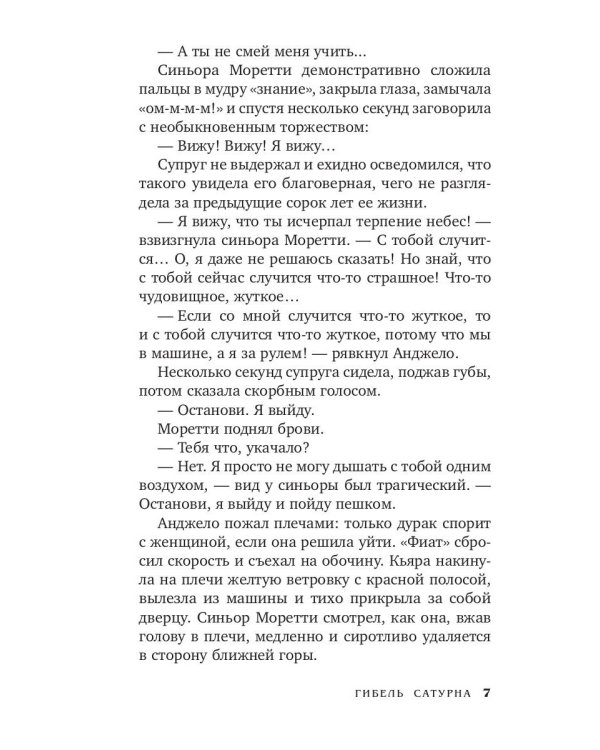 — А ты не смей меня учить...

Синьора Моретти демонстративно сложила пальцы в мудру «знание», закрыла глаза, замычала «ом-м-м-м!» и спустя несколько секунд заговорила с необыкновенным торжеством:

— Вижу! Вижу! Я вижу...

Супруг не выдержал и ехидно осведомился, что такого увидела его благоверная, чего не разглядела за предыдущие сорок лет ее жизни.

— Я вижу, что ты исчерпал терпение небес! — взвизгнула синьора Моретти. — С тобой случится... О, я даже не решаюсь сказать! Но знай, что с тобой сейчас случится что-то страшное! Что-то чудовищное, жуткое...

— Если со мной случится что-то жуткое, то и с тобой случится что-то жуткое, потому что мы в машине, а я за рулем! — рявкнул Анджело.

Несколько секунд супруга сидела, поджав губы, потом сказала скорбным голосом.

— Останови. Я выйду.

Моретти поднял брови.

— Тебя что, укачало?

— Нет. Я просто не могу дышать с тобой одним воздухом, — вид у синьоры был трагический. — Останови, я выйду и пойду пешком.

Анджело пожал плечами: только дурак спорит с женщиной, если она решила уйти. «Фиат» сбросил скорость и съехал на обочину. Кьяра накинула на плечи желтую ветровку с красной полосой, вылезла из машины и тихо прикрыла за собой дверцу. Синьор Моретти смотрел, как она, вжав голову в плечи, медленно и сиротливо удаляется в сторону ближней горы.

ГИБЕЛЬ САТУРНА 7